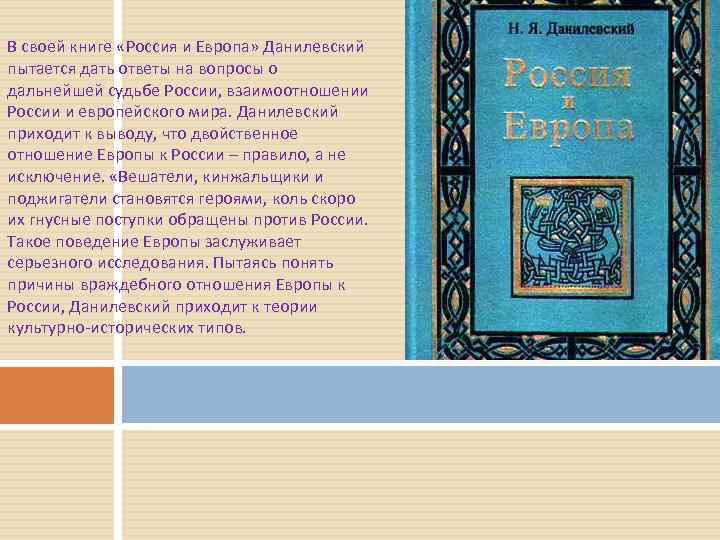 В своей книге «Россия и Европа» Данилевский пытается дать ответы на вопросы о дальнейшей судьбе России, взаимоотношении России и европейского мира. Данилевский приходит к выводу, что двойственное отношение Европы к России – правило, а не исключение. «Вешатели, кинжальщики и поджигатели становятся героями, коль скоро их гнусные поступки обращены против России. Такое поведение Европы заслуживает серьезного исследования. Пытаясь понять причины враждебного отношения Европы к России, Данилевский приходит к теории культурно-исторических типов.

Н. Я. Данилевский

Россия и Европа